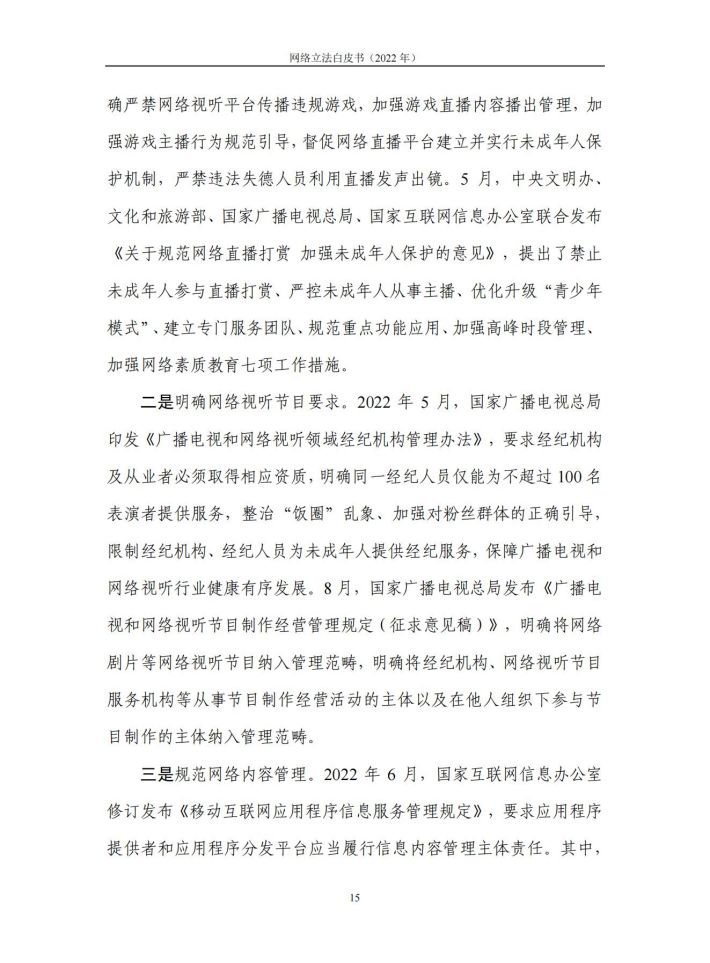 网络立法白皮书（2022 年）

确严禁网络视听平台传播违规游戏，加强游戏直播内容播出管理，加强游戏主播行为规范引导，督促网络直播平台建立并实行未成年人保护机制，严禁违法失德人员利用直播发声出镜。5 月，中央文明办、文化和旅游部、国家广播电视总局、国家互联网信息办公室联合发布《关于规范网络直播打赏 加强未成年人保护的意见》，提出了禁止未成年人参与直播打赏、严控未成年人从事主播、优化升级“青少年模式”、建立专门服务团队、规范重点功能应用、加强高峰时段管理、加强网络素质教育七项工作措施。

二是明确网络视听节目要求。2022 年 5 月，国家广播电视总局印发《广播电视和网络视听领域经纪机构管理办法》，要求经纪机构及从业者必须取得相应资质，明确同一经纪人员仅能为不超过 100 名表演者提供服务，整治“饭圈”乱象、加强对粉丝群体的正确引导，限制经纪机构、经纪人员为未成年人提供经纪服务，保障广播电视和网络视听行业健康有序发展。8 月，国家广播电视总局发布《广播电视和网络视听节目制作经营管理规定（征求意见稿）》，明确将网络剧片等网络视听节目纳入管理范畴，明确将经纪机构、网络视听节目服务机构等从事节目制作经营活动的主体以及在他人组织下参与节目制作的主体纳入管理范畴。

三是规范网络内容管理。2022 年 6 月，国家互联网信息办公室修订发布《移动互联网应用程序信息服务管理规定》，要求应用程序提供者和应用程序分发平台应当履行信息内容管理主体责任。其中，

15